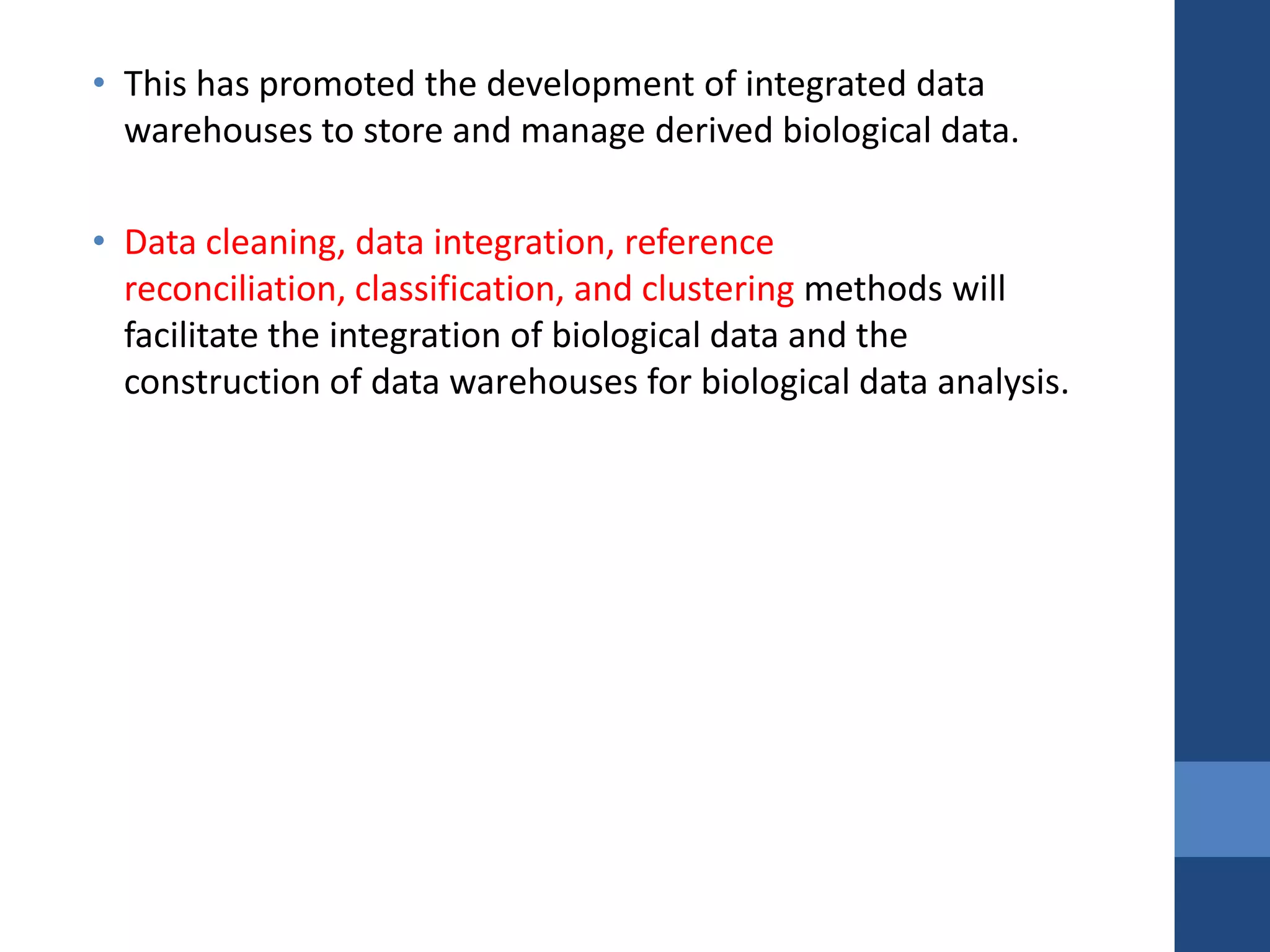 • This has promoted the development of integrated data warehouses to store and manage derived biological data.

• Data cleaning, data integration, reference reconciliation, classification, and clustering methods will facilitate the integration of biological data and the construction of data warehouses for biological data analysis.